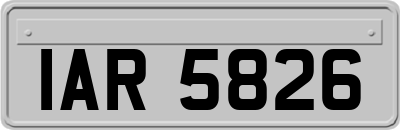 IAR 5826